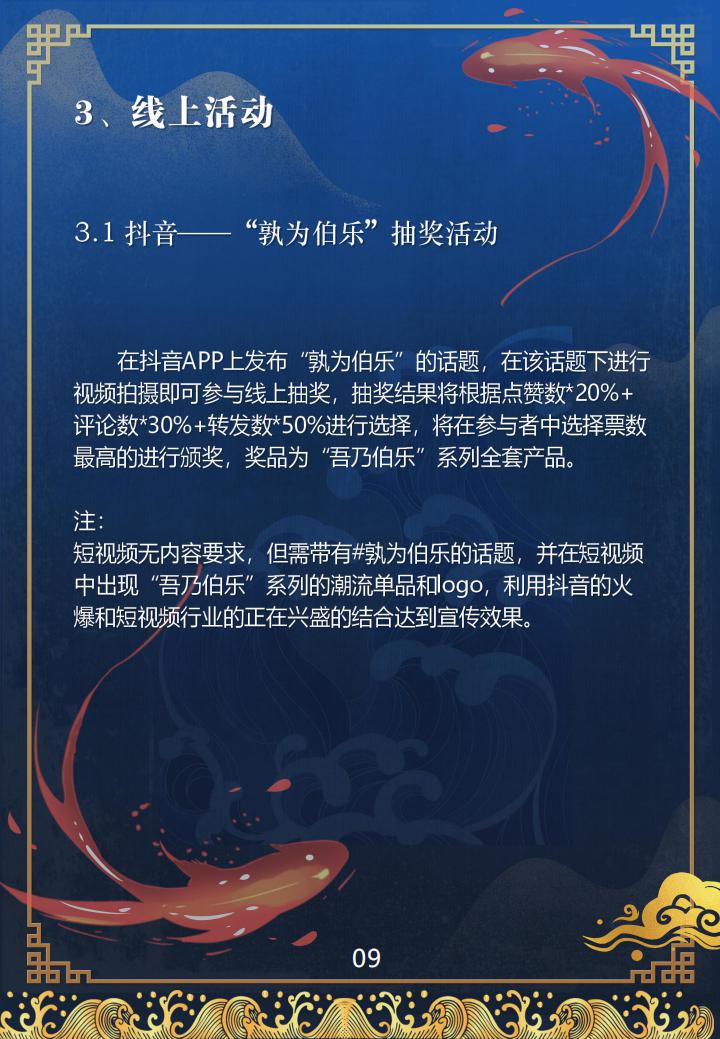 3、线上活动

3.1 抖音——“孰为伯乐”抽奖活动

在抖音APP上发布“孰为伯乐”的话题，在该话题下进行视频拍摄即可参与线上抽奖，抽奖结果将根据点赞数*20%+评论数*30%+转发数*50%进行选择，将在参与者中选择票数最高的进行颁奖，奖品为“吾乃伯乐”系列全套产品。

注：
短视频无内容要求，但需带有#孰为伯乐的话题，并在短视频中出现“吾乃伯乐”系列的潮流单品和logo，利用抖音的火爆和短视频行业的正在兴盛的结合达到宣传效果。

09